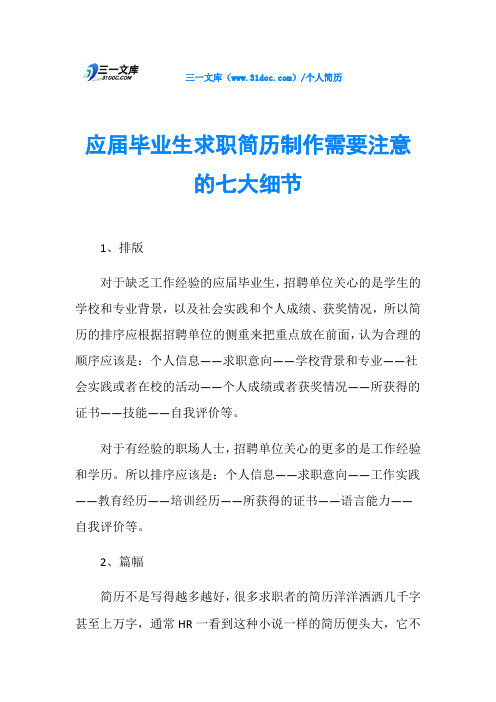 三一文库
31DOC.COM

三一文库（www.31doc.com）/个人简历

应届毕业生求职简历制作需要注意的七大细节

1、排版

对于缺乏工作经验的应届毕业生，招聘单位关心的是学生的学校和专业背景，以及社会实践和个人成绩、获奖情况，所以简历的排序应根据招聘单位的侧重来把重点放在前面，认为合理的顺序应该是：个人信息——求职意向——学校背景和专业——社会实践或者在校的活动——个人成绩或者获奖情况——所获得的证书——技能——自我评价等。

对于有经验的职场人士，招聘单位关心的更多的是工作经验和学历。所以排序应该是：个人信息——求职意向——工作实践——教育经历——培训经历——所获得的证书——语言能力——自我评价等。

2、篇幅

简历不是写得越多越好，很多求职者的简历洋洋洒洒几千字甚至上万字，通常 HR 一看到这种小说一样的简历便头大，它不